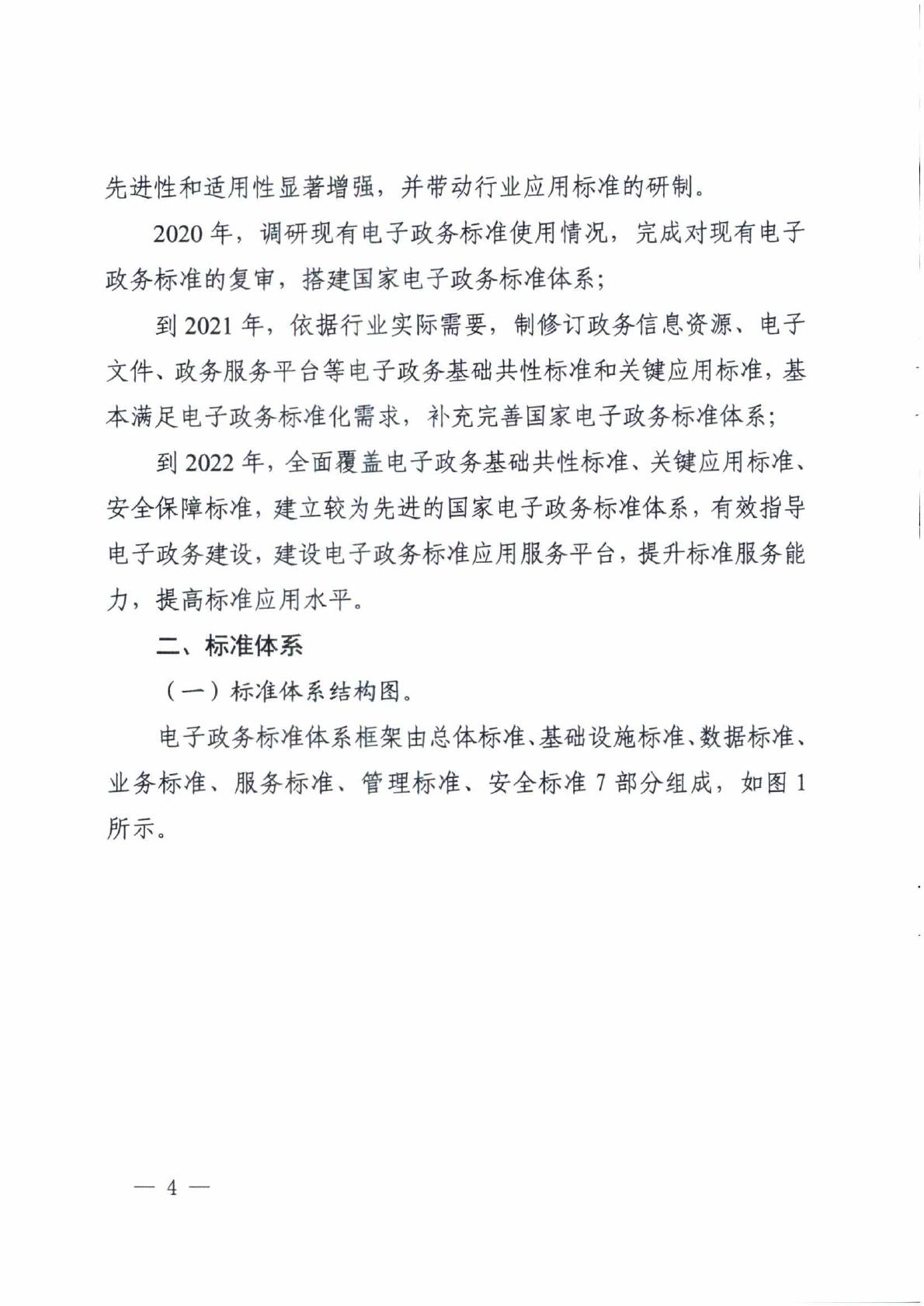 先进性和适用性显著增强，并带动行业应用标准的研制。

2020 年，调研现有电子政务标准使用情况，完成对现有电子政务标准的复审，搭建国家电子政务标准体系；

到 2021 年，依据行业实际需要，制修订政务信息资源、电子文件、政务服务平台等电子政务基础共性标准和关键应用标准，基本满足电子政务标准化需求，补充完善国家电子政务标准体系；

到 2022 年，全面覆盖电子政务基础共性标准、关键应用标准、安全保障标准，建立较为先进的国家电子政务标准体系，有效指导电子政务建设，建设电子政务标准应用服务平台，提升标准服务能力，提高标准应用水平。

二、标准体系

（一）标准体系结构图。

电子政务标准体系框架由总体标准、基础设施标准、数据标准、业务标准、服务标准、管理标准、安全标准 7 部分组成，如图 1 所示。

— 4 —